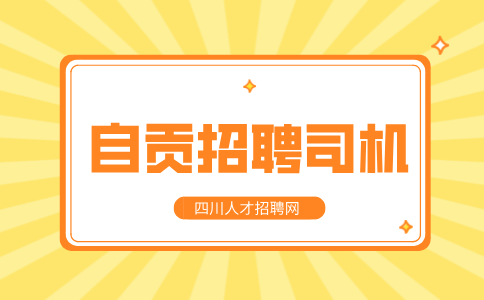 自贡招聘司机

四川人才招聘网